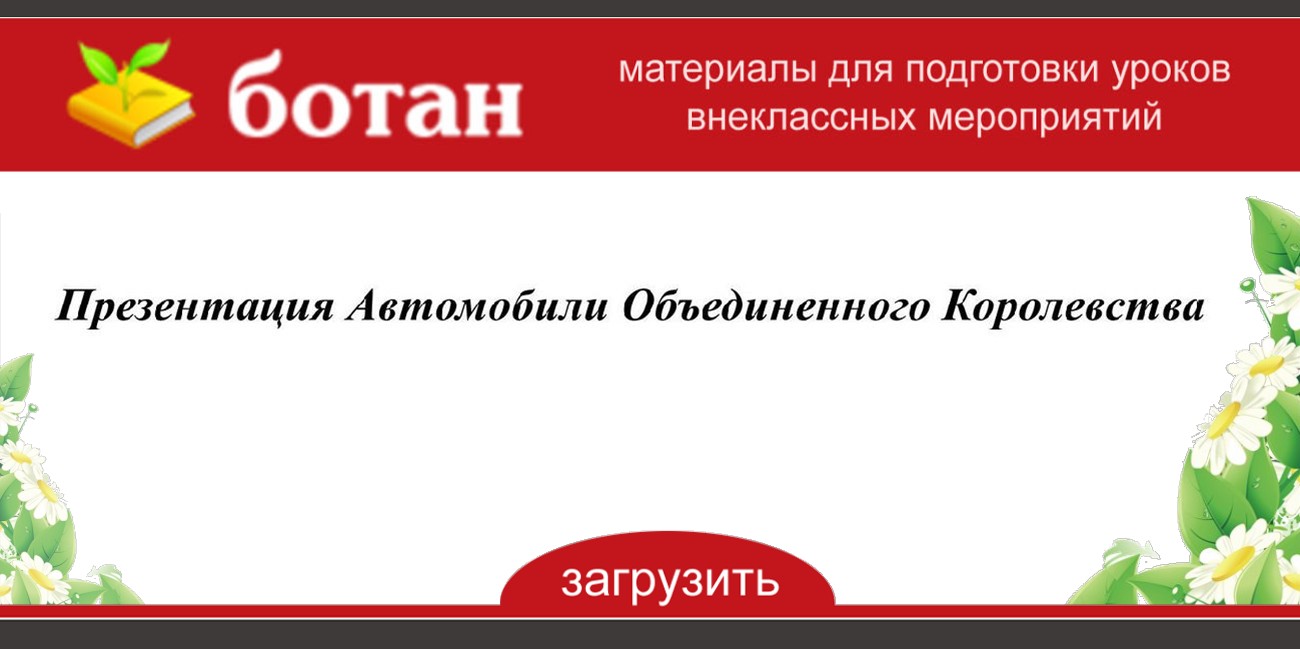 ботан

материалы для подготовки уроков
внеклассных мероприятий

Презентация Автомобили Объединенного Королевства

загрузить